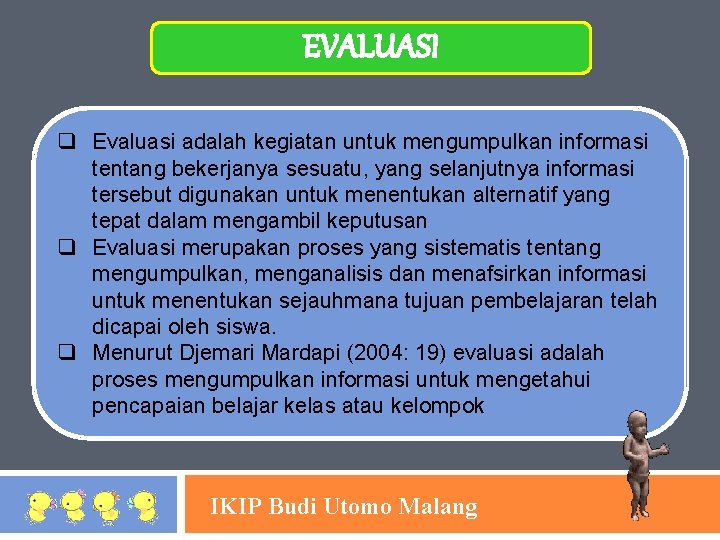 EVALUASI

❑ Evaluasi adalah kegiatan untuk mengumpulkan informasi tentang bekerjanya sesuatu, yang selanjutnya informasi tersebut digunakan untuk menentukan alternatif yang tepat dalam mengambil keputusan
❑ Evaluasi merupakan proses yang sistematis tentang mengumpulkan, menganalisis dan menafsirkan informasi untuk menentukan sejauhmana tujuan pembelajaran telah dicapai oleh siswa.
❑ Menurut Djemari Mardapi (2004: 19) evaluasi adalah proses mengumpulkan informasi untuk mengetahui pencapaian belajar kelas atau kelompok

IKIP Budi Utomo Malang